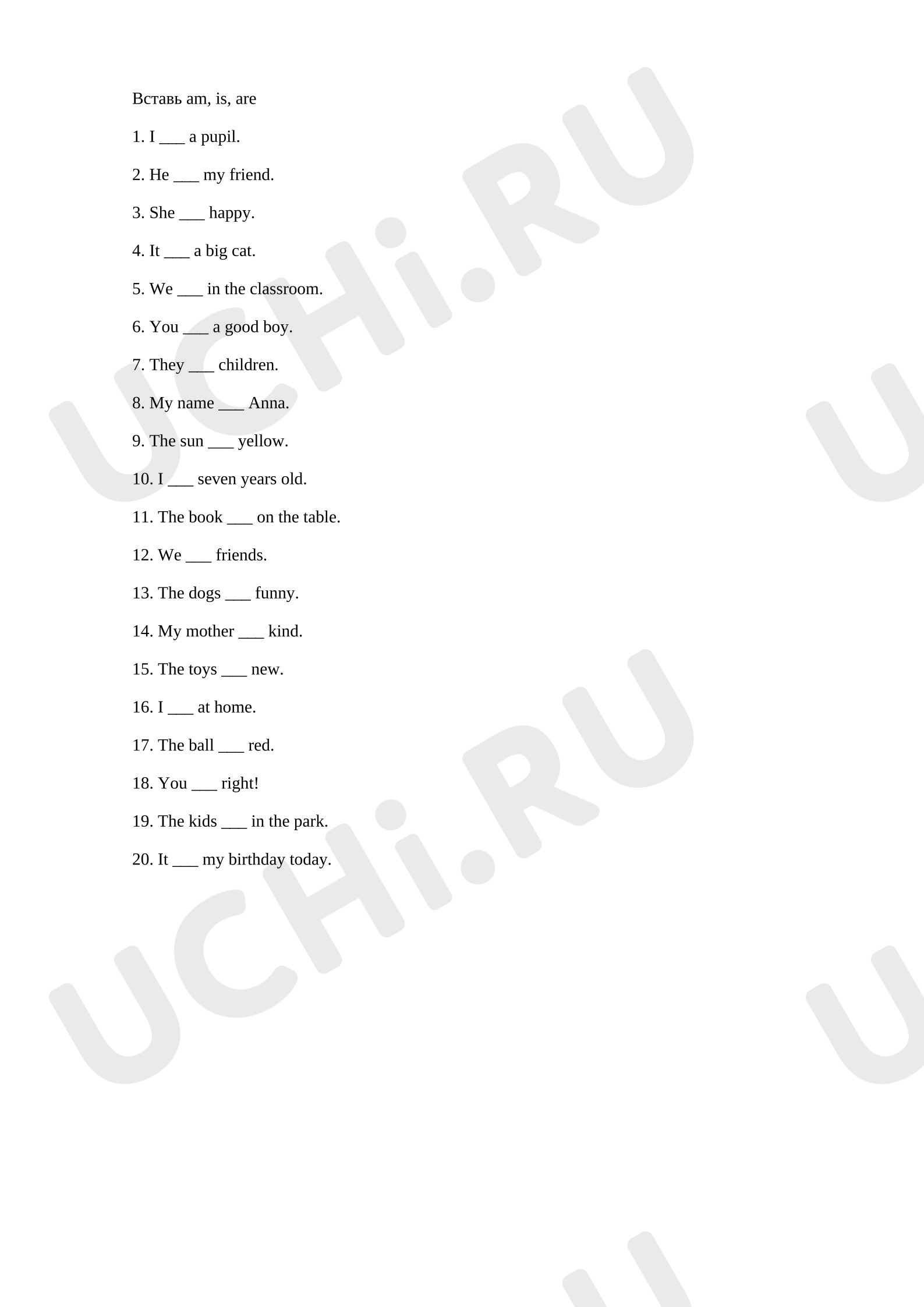 Вставь am, is, are

1. I ____ a pupil.

2. He ____ my friend.

3. She ____ happy.

4. It ____ a big cat.

5. We ____ in the classroom.

6. You ____ a good boy.

7. They ____ children.

8. My name ____ Anna.

9. The sun ____ yellow.

10. I ____ seven years old.

11. The book ____ on the table.

12. We ____ friends.

13. The dogs ____ funny.

14. My mother ____ kind.

15. The toys ____ new.

16. I ____ at home.

17. The ball ____ red.

18. You ____ right!

19. The kids ____ in the park.

20. It ____ my birthday today.

UCHi.RU